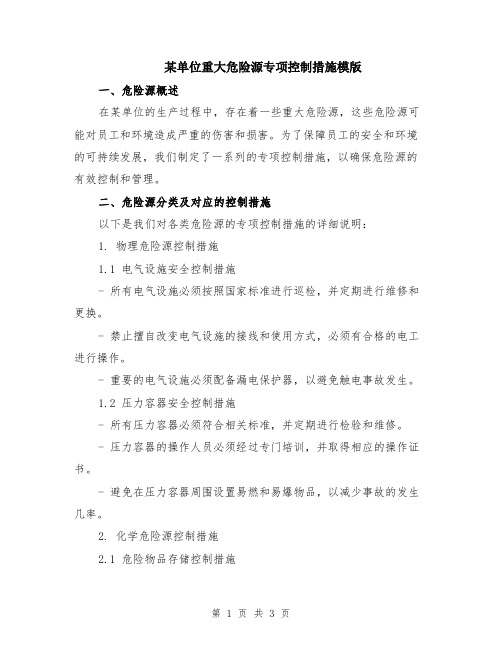 某单位重大危险源专项控制措施模版

一、危险源概述

在某单位的生产过程中，存在着一些重大危险源，这些危险源可能对员工和环境造成严重的伤害和损害。为了保障员工的安全和环境的可持续发展，我们制定了一系列的专项控制措施，以确保危险源的有效控制和管理。

二、危险源分类及对应的控制措施

以下是我们对各类危险源的专项控制措施的详细说明：

1. 物理危险源控制措施

1.1 电气设施安全控制措施

- 所有电气设施必须按照国家标准进行巡检，并定期进行维修和更换。

- 禁止擅自改变电气设施的接线和使用方式，必须有合格的电工进行操作。

- 重要的电气设施必须配备漏电保护器，以避免触电事故发生。

1.2 压力容器安全控制措施

- 所有压力容器必须符合相关标准，并定期进行检验和维修。

- 压力容器的操作人员必须经过专门培训，并取得相应的操作证书。

- 避免在压力容器周围设置易燃和易爆物品，以减少事故的发生几率。

2. 化学危险源控制措施

2.1 危险物品存储控制措施

第 1 页 共 3 页